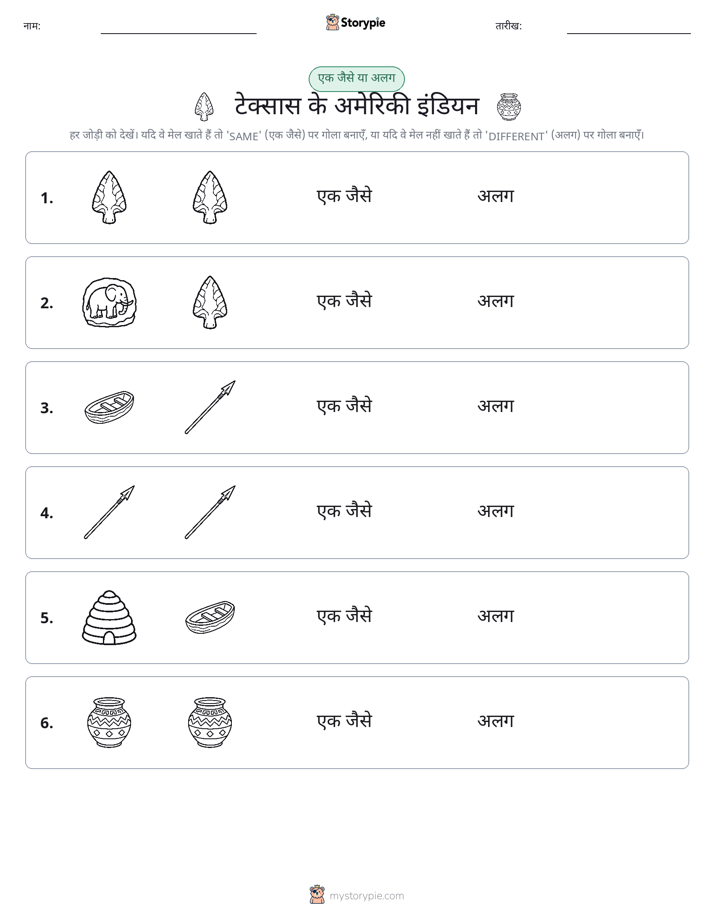 नाम: Storypie तारीख:

एक जैसे या अलग

टेक्सास के अमेरिकी इंडियन

हर जोड़ी को देखें। यदि वे मेल खाते हैं तो 'SAME' (एक जैसे) पर गोला बनाएँ, या यदि वे मेल नहीं खाते हैं तो 'DIFFERENT' (अलग) पर गोला बनाएँ।

1. एक जैसे अलग

2. एक जैसे अलग

3. एक जैसे अलग

4. एक जैसे अलग

5. एक जैसे अलग

6. एक जैसे अलग

mystorypie.com